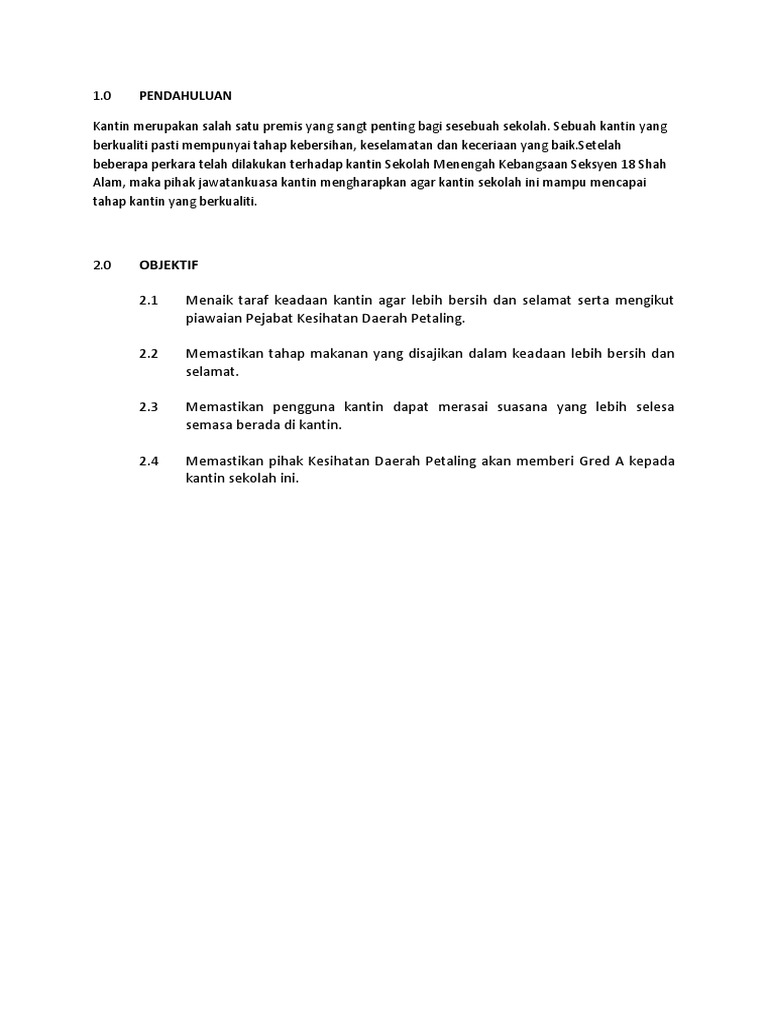 1.0 PENDAHULUAN

Kantin merupakan salah satu premis yang sangt penting bagi sesebuah sekolah. Sebuah kantin yang berkualiti pasti mempunyai tahap kebersihan, keselamatan dan keceriaan yang baik.Setelah beberapa perkara telah dilakukan terhadap kantin Sekolah Menengah Kebangsaan Seksyen 18 Shah Alam, maka pihak jawatankuasa kantin mengharapkan agar kantin sekolah ini mampu mencapai tahap kantin yang berkualiti.

2.0 OBJEKTIF

2.1 Menaik taraf keadaan kantin agar lebih bersih dan selamat serta mengikut piawaian Pejabat Kesihatan Daerah Petaling.

2.2 Memastikan tahap makanan yang disajikan dalam keadaan lebih bersih dan selamat.

2.3 Memastikan pengguna kantin dapat merasai suasana yang lebih selesa semasa berada di kantin.

2.4 Memastikan pihak Kesihatan Daerah Petaling akan memberi Gred A kepada kantin sekolah ini.